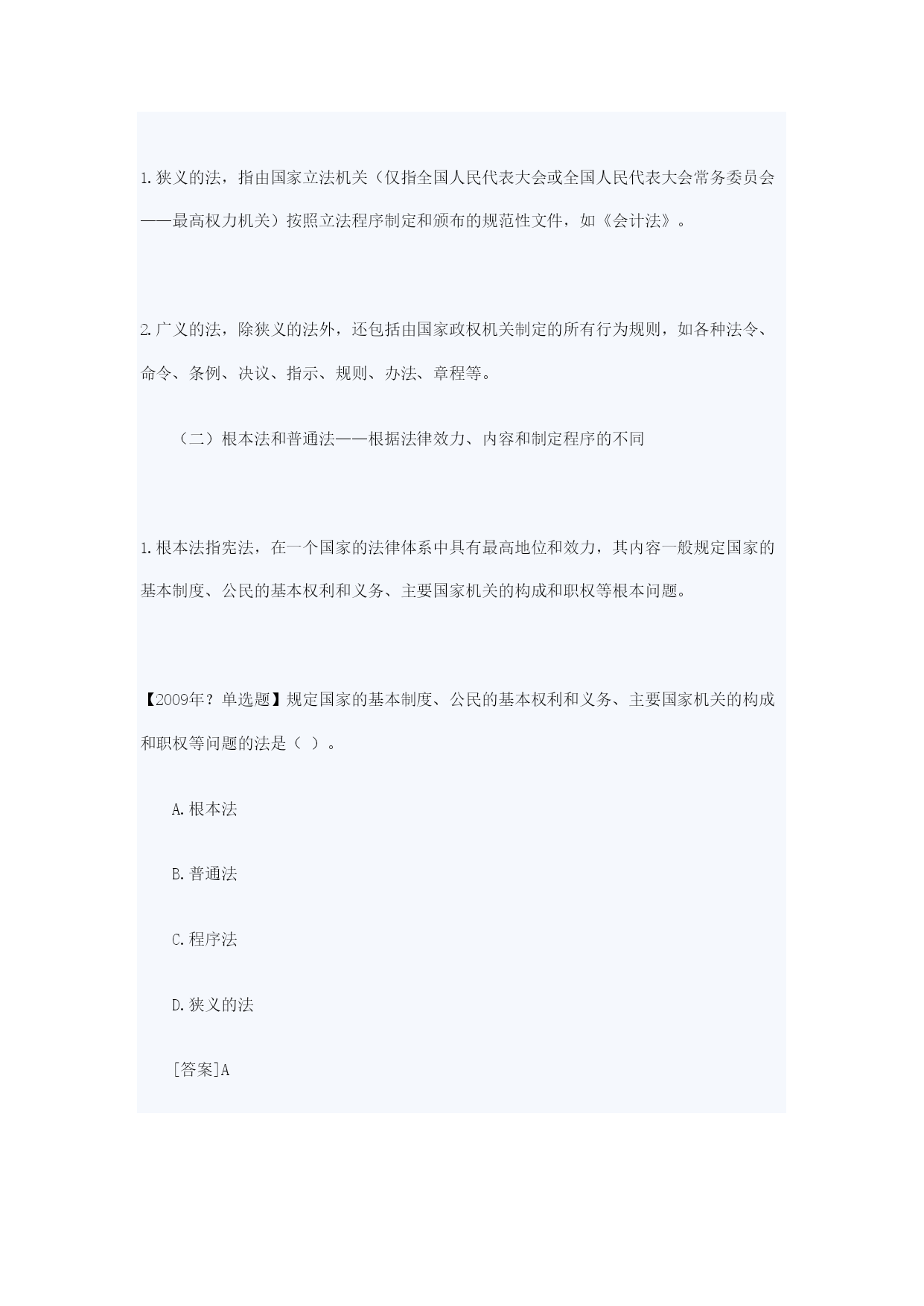 1.狭义的法，指由国家立法机关（仅指全国人民代表大会或全国人民代表大会常务委员会——最高权力机关）按照立法程序制定和颁布的规范性文件，如《会计法》。

2.广义的法，除狭义的法外，还包括由国家政权机关制定的所有行为规则，如各种法令、命令、条例、决议、指示、规则、办法、章程等。

（二）根本法和普通法——根据法律效力、内容和制定程序的不同

1.根本法指宪法，在一个国家的法律体系中具有最高地位和效力，其内容一般规定国家的基本制度、公民的基本权利和义务、主要国家机关的构成和职权等根本问题。

【2009年？单选题】规定国家的基本制度、公民的基本权利和义务、主要国家机关的构成和职权等问题的法是（ ）。

A.根本法

B.普通法

C.程序法

D.狭义的法

[答案]A